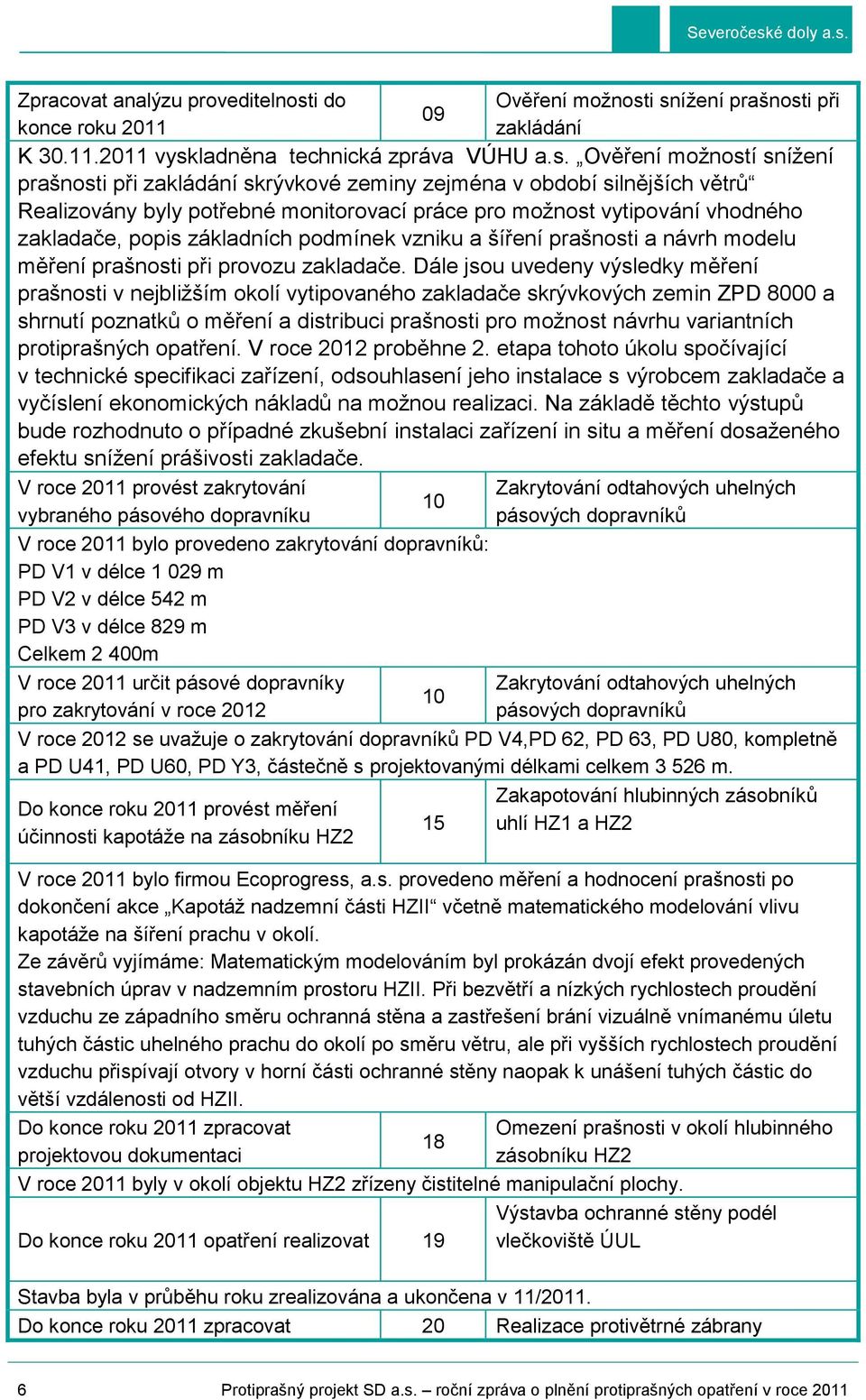 Severočeské doly a.s.

| Zpracovat analýzu proveditelnosti do konce roku 2011 | 09 | Ověření možnosti snížení prašnosti při zakládání |
|---|---|---|
| K 30.11.2011 vyskladněna technická zpráva VÚHU a.s. „Ověření možností snížení prašnosti při zakládání skrývkové zeminy zejména v období silnějších větrů“ Realizovány byly potřebné monitorovací práce pro možnost vytipování vhodného zakladače, popis základních podmínek vzniku a šíření prašnosti a návrh modelu měření prašnosti při provozu zakladače. Dále jsou uvedeny výsledky měření prašnosti v nejbližším okolí vytipovaného zakladače skrývkových zemin ZPD 8000 a shrnutí poznatků o měření a distribuci prašnosti pro možnost návrhu variantních protiprašných opatření. V roce 2012 proběhne 2. etapa tohoto úkolu spočívající v technické specifikaci zařízení, odsouhlasení jeho instalace s výrobcem zakladače a vyčíslení ekonomických nákladů na možnou realizaci. Na základě těchto výstupů bude rozhodnuto o případné zkušební instalaci zařízení in situ a měření dosaženého efektu snížení prášivosti zakladače. | | |
| V roce 2011 provést zakrytování vybraného pásového dopravníku | 10 | Zakrytování odtahových uhelných pásových dopravníků |
| V roce 2011 bylo provedeno zakrytování dopravníků: PD V1 v délce 1 029 m PD V2 v délce 542 m PD V3 v délce 829 m Celkem 2 400m | | |
| V roce 2011 určit pásové dopravníky pro zakrytování v roce 2012 | 10 | Zakrytování odtahových uhelných pásových dopravníků |
| V roce 2012 se uvažuje o zakrytování dopravníků PD V4,PD 62, PD 63, PD U80, kompletně a PD U41, PD U60, PD Y3, částečně s projektovanými délkami celkem 3 526 m. | | |
| Do konce roku 2011 provést měření účinnosti kapotáže na zásobníku HZ2 | 15 | Zakapotování hlubinných zásobníků uhlí HZ1 a HZ2 |
| V roce 2011 bylo firmou Ecoprogress, a.s. provedeno měření a hodnocení prašnosti po dokončení akce „Kapotáž nadzemní části HZII“ včetně matematického modelování vlivu kapotáže na šíření prachu v okolí. Ze závěrů vyjímáme: Matematickým modelováním byl prokázán dvojí efekt provedených stavebních úprav v nadzemním prostoru HZII. Při bezvětří a nízkých rychlostech proudění vzduchu ze západního směru ochranná stěna a zastřešení brání vizuálně vnímanému úletu tuhých částic uhelného prachu do okolí po směru větru, ale při vyšších rychlostech proudění vzduchu přispívají otvory v horní části ochranné stěny naopak k unášení tuhých částic do větší vzdálenosti od HZII. | | |
| Do konce roku 2011 zpracovat projektovou dokumentaci | 18 | Omezení prašnosti v okolí hlubinného zásobníku HZ2 |
| V roce 2011 byly v okolí objektu HZ2 zřízeny čistitelné manipulační plochy. | | |
| Do konce roku 2011 opatření realizovat | 19 | Výstavba ochranné stěny podél vlečkoviště ÚUL |
| Stavba byla v průběhu roku zrealizována a ukončena v 11/2011. | | |
| Do konce roku 2011 zpracovat | 20 | Realizace protivětrné zábrany |

6 Protiprašný projekt SD a.s. – roční zpráva o plnění protiprašných opatření v roce 2011